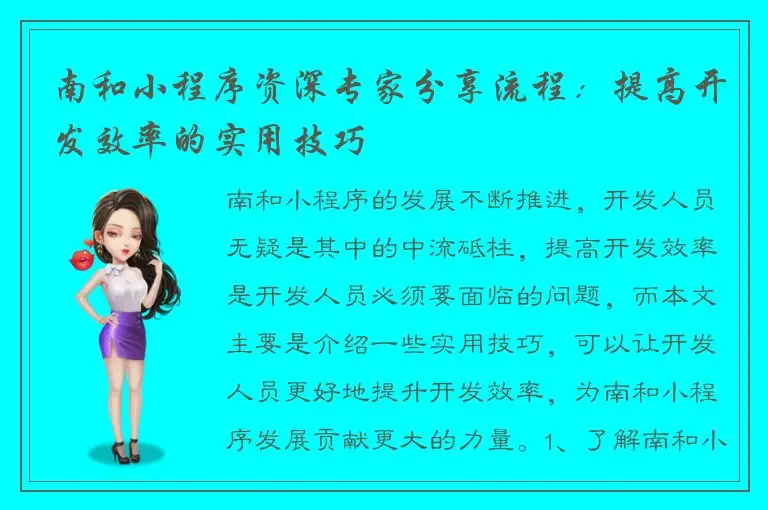 南和小程序资深专家分享流程：提高开发效率的实用技巧

南和小程序的发展不断推进，开发人员无疑是其中的中流砥柱，提高开发效率是开发人员必须要面临的问题，而本文主要是介绍一些实用技巧，可以让开发人员更好地提升开发效率，为南和小程序发展贡献更大的力量。1、了解南和小